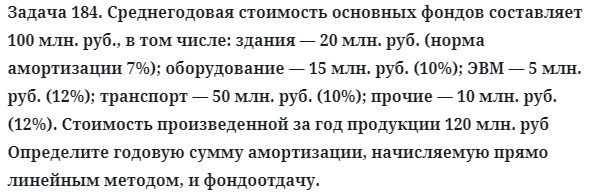 Задача 184. Среднегодовая стоимость основных фондов составляет 100 млн. руб., в том числе: здания — 20 млн. руб. (норма амортизации 7%); оборудование — 15 млн. руб. (10%); ЭВМ — 5 млн. руб. (12%); транспорт — 50 млн. руб. (10%); прочие — 10 млн. руб. (12%). Стоимость произведенной за год продукции 120 млн. руб Определите годовую сумму амортизации, начисляемую прямо линейным методом, и фондоотдачу.